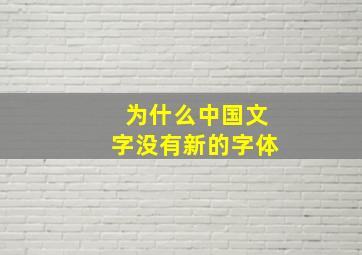 为什么中国文字没有新的字体